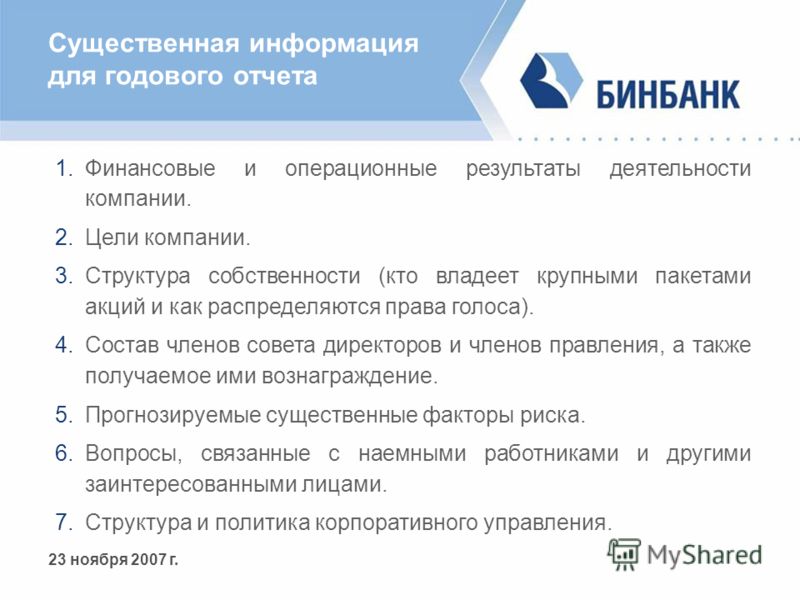 Существенная информация для годового отчета

БИНБАНК

1. Финансовые и операционные результаты деятельности компании.

2. Цели компании.

3. Структура собственности (кто владеет крупными пакетами акций и как распределяются права голоса).

4. Состав членов совета директоров и членов правления, а также получаемое ими вознаграждение.

5. Прогнозируемые существенные факторы риска.

6. Вопросы, связанные с наемными работниками и другими заинтересованными лицами.

7. Структура и политика корпоративного управления.

23 ноября 2007 г.

MyShared